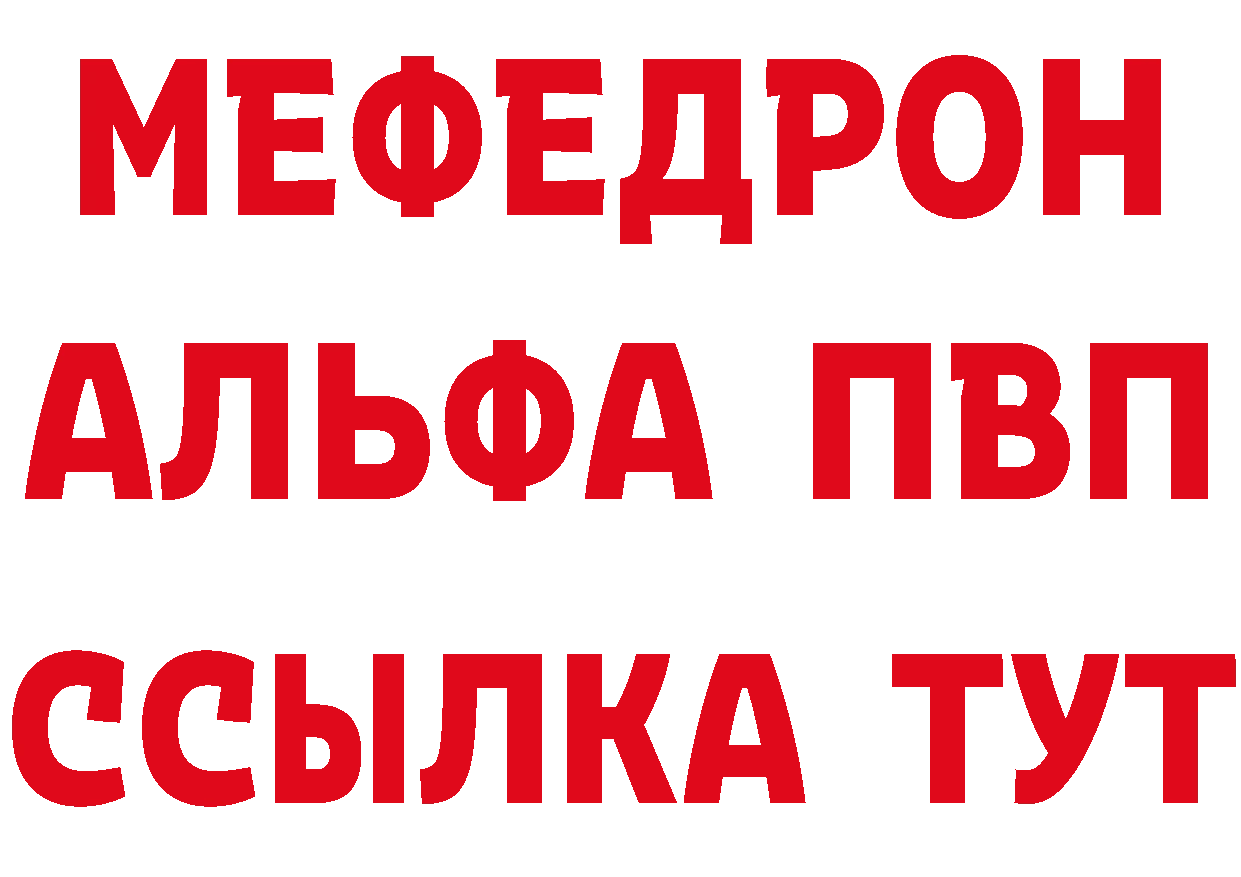 МЕФЕДРОН
АЛЬФА ПВП
ССЫЛКА ТУТ